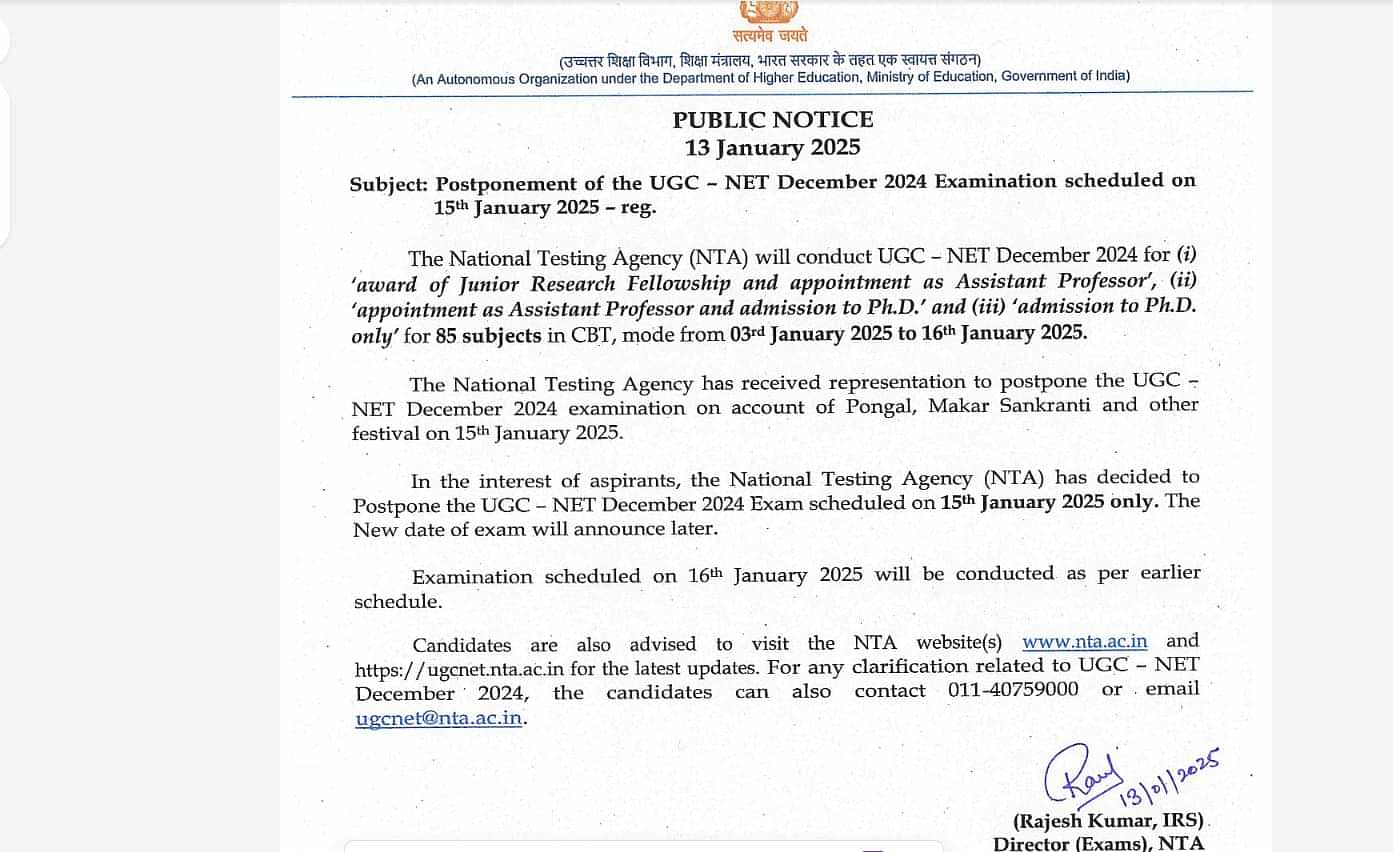 सत्यमेव जयते

(उच्चतर शिक्षा विभाग, शिक्षा मंत्रालय, भारत सरकार के तहत एक स्वायत्त संगठन)
(An Autonomous Organization under the Department of Higher Education, Ministry of Education, Government of India)

PUBLIC NOTICE
13 January 2025

Subject: Postponement of the UGC – NET December 2024 Examination scheduled on 15th January 2025 – reg.

The National Testing Agency (NTA) will conduct UGC – NET December 2024 for (i) 'award of Junior Research Fellowship and appointment as Assistant Professor', (ii) 'appointment as Assistant Professor and admission to Ph.D.' and (iii) 'admission to Ph.D. only' for 85 subjects in CBT, mode from 03rd January 2025 to 16th January 2025.

The National Testing Agency has received representation to postpone the UGC – NET December 2024 examination on account of Pongal, Makar Sankranti and other festival on 15th January 2025.

In the interest of aspirants, the National Testing Agency (NTA) has decided to Postpone the UGC – NET December 2024 Exam scheduled on 15th January 2025 only. The New date of exam will announce later.

Examination scheduled on 16th January 2025 will be conducted as per earlier schedule.

Candidates are also advised to visit the NTA website(s) www.nta.ac.in and https://ugcnet.nta.ac.in for the latest updates. For any clarification related to UGC – NET December 2024, the candidates can also contact 011-40759000 or email ugcnet@nta.ac.in.

Raj 13/01/2025

(Rajesh Kumar, IRS)
Director (Exams), NTA